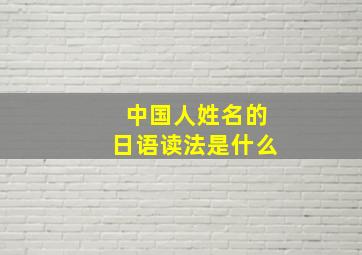 中国人姓名的
日语读法是什么